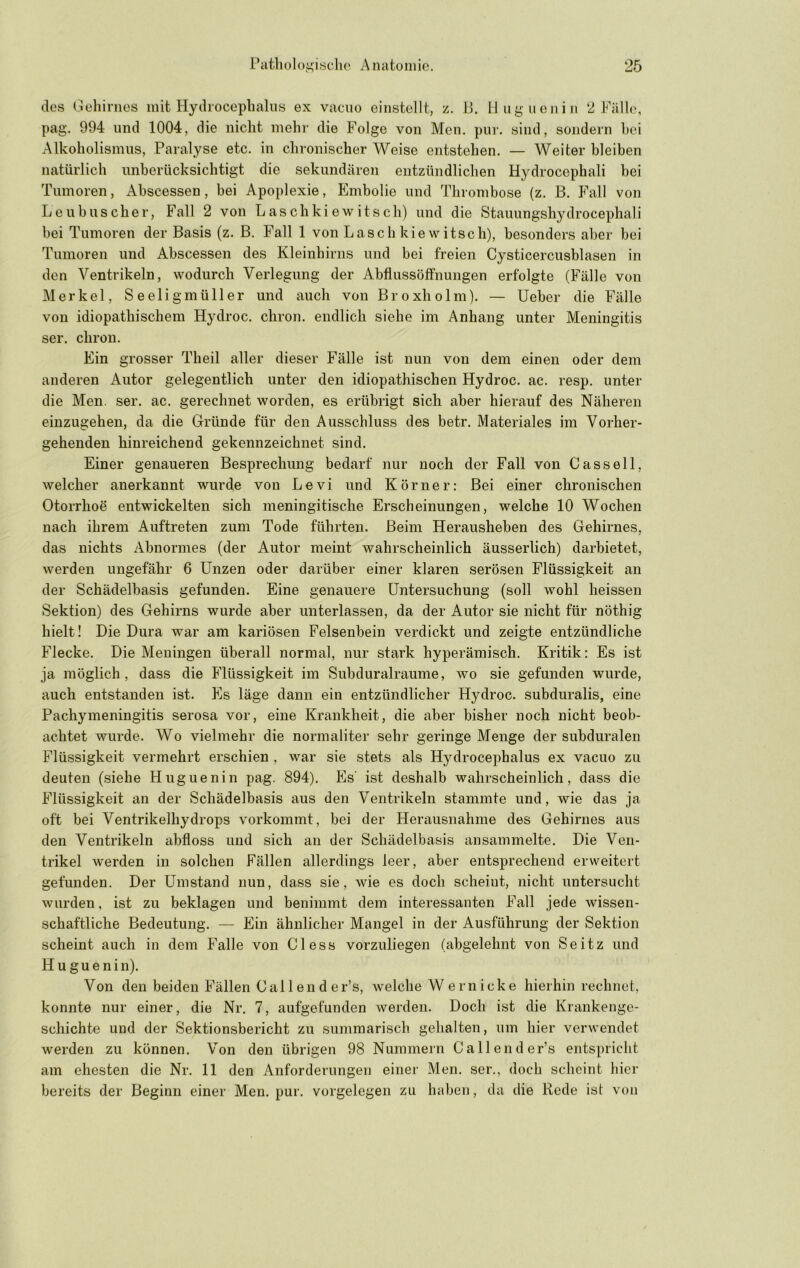 Pathologische Anatomie. 25

des Gehirnes mit Hydrocephalus ex vacuo einstellt, z. B. Huguenin 2 Fälle, pag. 994 und 1004, die nicht mehr die Folge von Men. pur. sind, sondern bei Alkoholismus, Paralyse etc. in chronischer Weise entstehen. — Weiter bleiben natürlich unberücksichtigt die sekundären entzündlichen Hydrocephali bei Tumoren, Abscessen, bei Apoplexie, Embolie und Thrombose (z. B. Fall von Leubuscher, Fall 2 von Laschkiewitsch) und die Stauungshydrocephali bei Tumoren der Basis (z. B. Fall 1 von Laschkiewitsch), besonders aber bei Tumoren und Abscessen des Kleinhirns und bei freien Cysticercusblasen in den Ventrikeln, wodurch Verlegung der Abflussöffnungen erfolgte (Fälle von Merkel, Seeligmüller und auch von Broxholm). — Ueber die Fälle von idiopathischem Hydroc. chron. endlich siehe im Anhang unter Meningitis ser. chron.

Ein grosser Theil aller dieser Fälle ist nun von dem einen oder dem anderen Autor gelegentlich unter den idiopathischen Hydroc. ac. resp. unter die Men. ser. ac. gerechnet worden, es erübrigt sich aber hierauf des Näheren einzugehen, da die Gründe für den Ausschluss des betr. Materiales im Vorhergehenden hinreichend gekennzeichnet sind.

Einer genaueren Besprechung bedarf nur noch der Fall von Cassell, welcher anerkannt wurde von Levi und Körner: Bei einer chronischen Otorrhoë entwickelten sich meningitische Erscheinungen, welche 10 Wochen nach ihrem Auftreten zum Tode führten. Beim Herausheben des Gehirnes, das nichts Abnormes (der Autor meint wahrscheinlich äusserlich) darbietet, werden ungefähr 6 Unzen oder darüber einer klaren serösen Flüssigkeit an der Schädelbasis gefunden. Eine genauere Untersuchung (soll wohl heissen Sektion) des Gehirns wurde aber unterlassen, da der Autor sie nicht für nöthig hielt! Die Dura war am kariösen Felsenbein verdickt und zeigte entzündliche Flecke. Die Meningen überall normal, nur stark hyperämisch. Kritik: Es ist ja möglich, dass die Flüssigkeit im Subduralraume, wo sie gefunden wurde, auch entstanden ist. Es läge dann ein entzündlicher Hydroc. subduralis, eine Pachymeningitis serosa vor, eine Krankheit, die aber bisher noch nicht beobachtet wurde. Wo vielmehr die normaliter sehr geringe Menge der subduralen Flüssigkeit vermehrt erschien, war sie stets als Hydrocephalus ex vacuo zu deuten (siehe Huguenin pag. 894). Es ist deshalb wahrscheinlich, dass die Flüssigkeit an der Schädelbasis aus den Ventrikeln stammte und, wie das ja oft bei Ventrikelhydrops vorkommt, bei der Herausnahme des Gehirnes aus den Ventrikeln abfloss und sich an der Schädelbasis ansammelte. Die Ventrikel werden in solchen Fällen allerdings leer, aber entsprechend erweitert gefunden. Der Umstand nun, dass sie, wie es doch scheint, nicht untersucht wurden, ist zu beklagen und benimmt dem interessanten Fall jede wissenschaftliche Bedeutung. — Ein ähnlicher Mangel in der Ausführung der Sektion scheint auch in dem Falle von Cless vorzuliegen (abgelehnt von Seitz und Huguenin).

Von den beiden Fällen Callender's, welche Wernicke hierhin rechnet, konnte nur einer, die Nr. 7, aufgefunden werden. Doch ist die Krankengeschichte und der Sektionsbericht zu summarisch gehalten, um hier verwendet werden zu können. Von den übrigen 98 Nummern Callender's entspricht am ehesten die Nr. 11 den Anforderungen einer Men. ser., doch scheint hier bereits der Beginn einer Men. pur. vorgelegen zu haben, da die Rede ist von